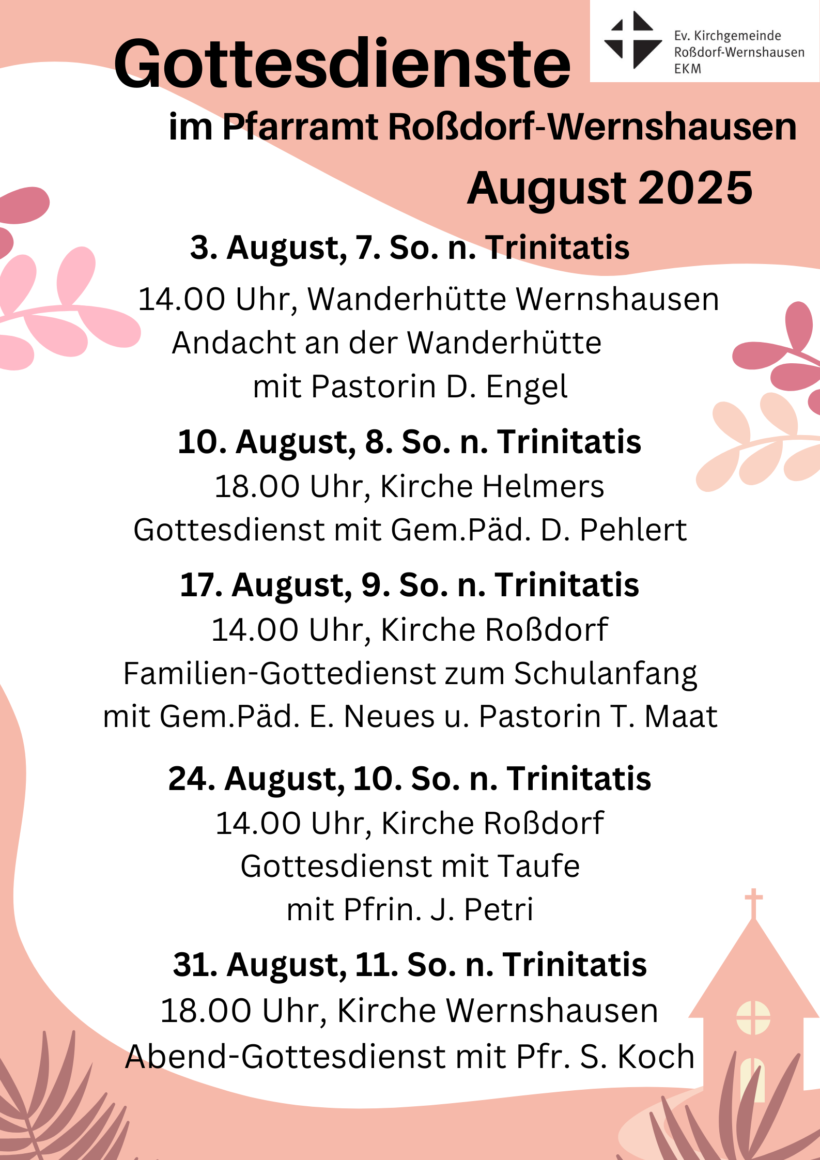 Ev. Kirchgemeinde
Roßdorf-Wernshausen
EKM

Gottesdienste
im Pfarramt Roßdorf-Wernshausen
August 2025

3. August, 7. So. n. Trinitatis
14.00 Uhr, Wanderhütte Wernshausen
Andacht an der Wanderhütte
mit Pastorin D. Engel

10. August, 8. So. n. Trinitatis
18.00 Uhr, Kirche Helmers
Gottesdienst mit Gem.Päd. D. Pehlert

17. August, 9. So. n. Trinitatis
14.00 Uhr, Kirche Roßdorf
Familien-Gottedienst zum Schulanfang
mit Gem.Päd. E. Neues u. Pastorin T. Maat

24. August, 10. So. n. Trinitatis
14.00 Uhr, Kirche Roßdorf
Gottesdienst mit Taufe
mit Pfrin. J. Petri

31. August, 11. So. n. Trinitatis
18.00 Uhr, Kirche Wernshausen
Abend-Gottesdienst mit Pfr. S. Koch